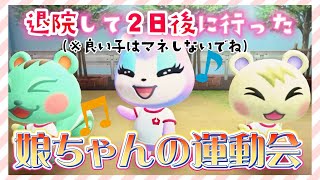 退院して2日後に行った
(※良い子はマネしないでね)

娘ちゃんの運動会